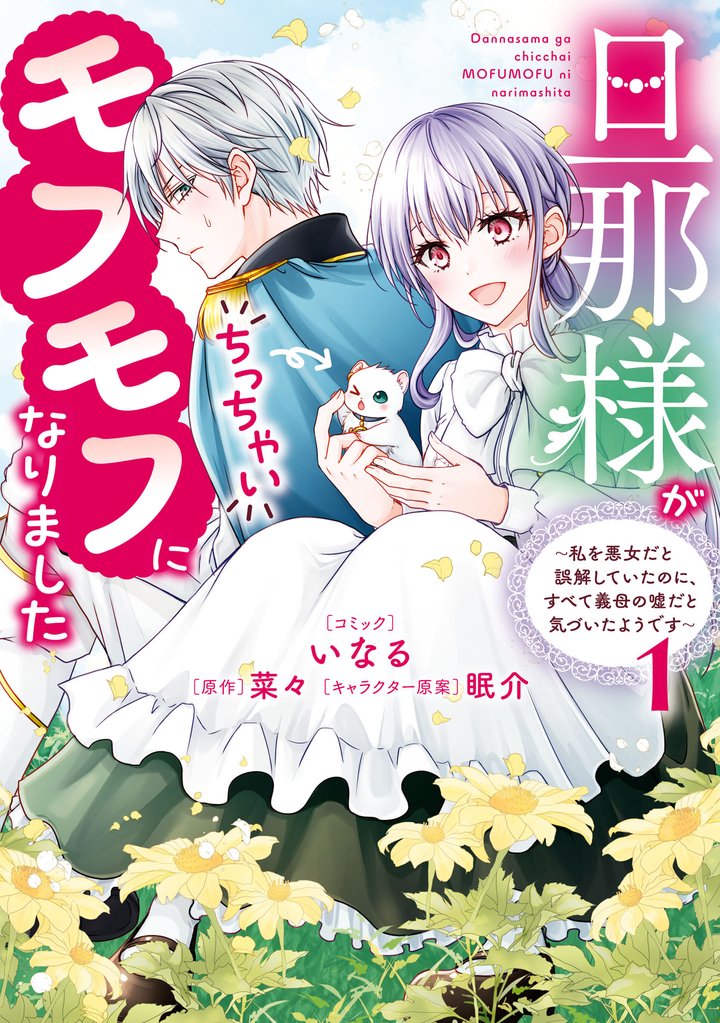 Dannasama ga chicchai MOFUMOFU ni narimashita

旦那様が

ちっちゃい

モフモフになりました

~私を悪女だと誤解していたのに、すべて義母の嘘だと気づいたようです~

1

［コミック］いなる

［原作］菜々 ［キャラクター原案］眠介